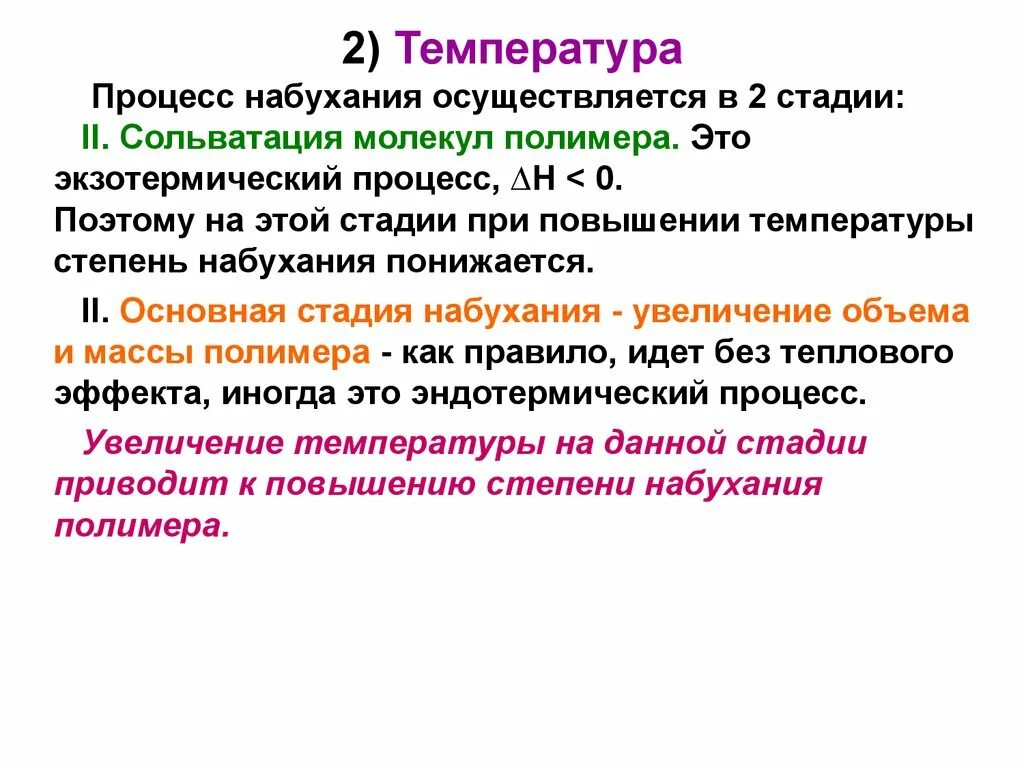 2) Температура

Процесс набухания осуществляется в 2 стадии:

II. Сольватация молекул полимера. Это экзотермический процесс, $\Delta H < 0$.
Поэтому на этой стадии при повышении температуры степень набухания понижается.

II. Основная стадия набухания - увеличение объема и массы полимера - как правило, идет без теплового эффекта, иногда это эндотермический процесс.

Увеличение температуры на данной стадии приводит к повышению степени набухания полимера.